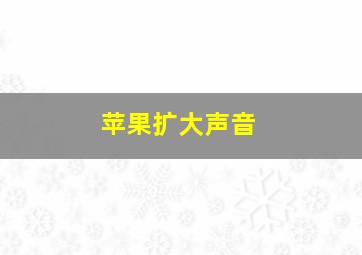 苹果扩大声音